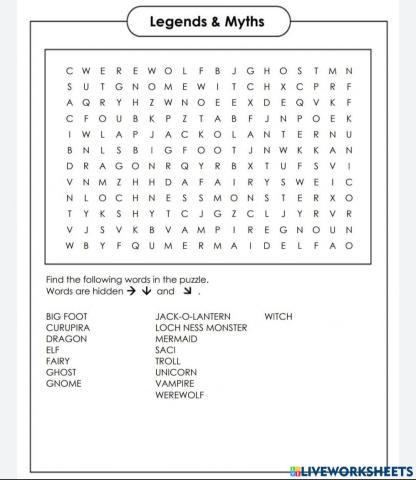 Legends & Myths

C W E R E W O L F B J G H O S T M N
S U T G N O M E W I T C H X C P R F
A Q R Y H Z W N O E E X D E Q V K F
C F O U B K P Z T A B F J N P O E K
I W L A P J A C K O L A N T E R N U
B N L S B I G F O O T J N W K K A N
D R A G O N R Q Y R B X T U F S V I
V N M Z H H D A F A I R Y S W E I C
N L O C H N E S S M O N S T E R X O
T Y K S H Y T C J G Z C L J Y R V R
V J S V K B V A M P I R E G N O U N
W B Y F Q U M E R M A I D E L F A O

Find the following words in the puzzle.
Words are hidden → ↓ and ↘ .

BIG FOOT
CURUPIRA
DRAGON
ELF
FAIRY
GHOST
GNOME

JACK-O-LANTERN
LOCH NESS MONSTER
MERMAID
SACI
TROLL
UNICORN
VAMPIRE
WEREWOLF

WITCH

LIVEWORKSHEETS